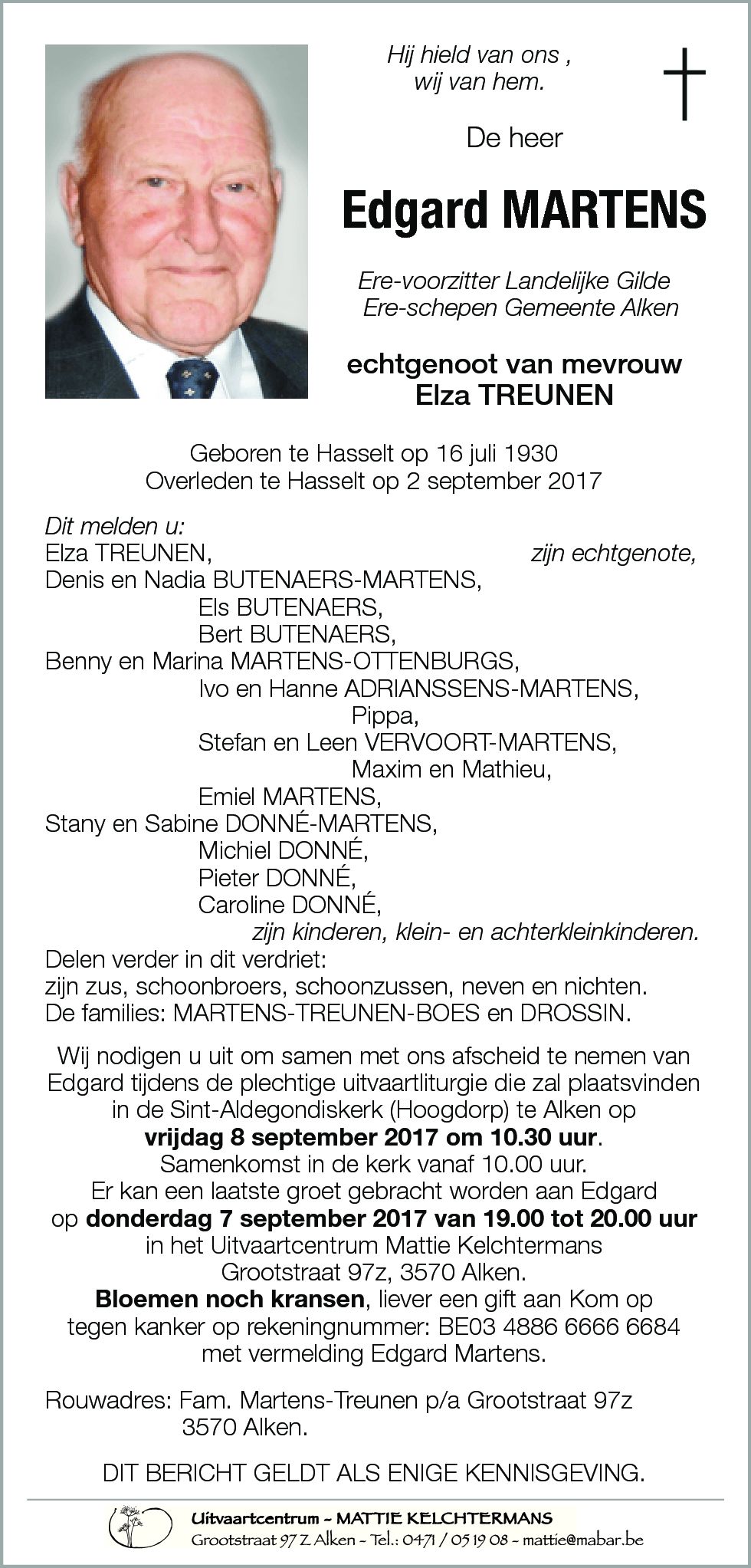 Hij hield van ons ,
wij van hem.

De heer

Edgard MARTENS

Ere-voorzitter Landelijke Gilde
Ere-schepen Gemeente Alken

echtgenoot van mevrouw
Elza TREUNEN

Geboren te Hasselt op 16 juli 1930
Overleden te Hasselt op 2 september 2017

Dit melden u:
Elza TREUNEN, zijn echtgenote,
Denis en Nadia BUTENAERS-MARTENS,
Els BUTENAERS,
Bert BUTENAERS,
Benny en Marina MARTENS-OTTENBURGS,
Ivo en Hanne ADRIANSSENS-MARTENS,
Pippa,
Stefan en Leen VERVOORT-MARTENS,
Maxim en Mathieu,
Emiel MARTENS,
Stany en Sabine DONNÉ-MARTENS,
Michiel DONNÉ,
Pieter DONNÉ,
Caroline DONNÉ,
zijn kinderen, klein- en achterkleinkinderen.
Delen verder in dit verdriet:
zijn zus, schoonbroers, schoonzussen, neven en nichten.
De families: MARTENS-TREUNEN-BOES en DROSSIN.

Wij nodigen u uit om samen met ons afscheid te nemen van Edgard tijdens de plechtige uitvaartliturgie die zal plaatsvinden in de Sint-Aldegondiskerk (Hoogdorp) te Alken op
vrijdag 8 september 2017 om 10.30 uur.
Samenkomst in de kerk vanaf 10.00 uur.
Er kan een laatste groet gebracht worden aan Edgard
op donderdag 7 september 2017 van 19.00 tot 20.00 uur
in het Uitvaartcentrum Mattie Kelchtermans
Grootstraat 97z, 3570 Alken.
Bloemen noch kransen, liever een gift aan Kom op tegen kanker op rekeningnummer: BE03 4886 6666 6684 met vermelding Edgard Martens.

Rouwadres: Fam. Martens-Treunen p/a Grootstraat 97z
3570 Alken.

DIT BERICHT GELDT ALS ENIGE KENNISGEVING.

Uitvaartcentrum - MATTIE KELCHTERMANS
Grootstraat 97 Z Alken - Tel.: 0471 / 05 19 08 - mattie@mabar.be